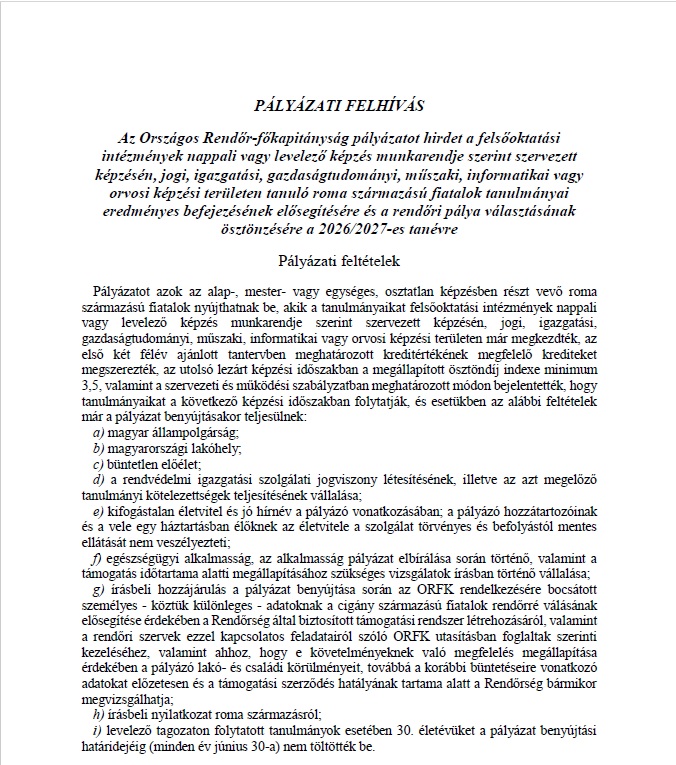 PÁLYÁZATI FELHÍVÁS

Az Országos Rendőr-főkapitányság pályázatot hirdet a felsőoktatási intézmények nappali vagy levelező képzés munkarendje szerint szervezett képzésén, jogi, igazgatási, gazdaságtudományi, műszaki, informatikai vagy orvosi képzési területen tanuló roma származású fiatalok tanulmányai eredményes befejezésének elősegítésére és a rendőri pálya választásának ösztönzésére a 2026/2027-es tanévre

Pályázati feltételek

Pályázatot azok az alap-, mester- vagy egységes, osztatlan képzésben részt vevő roma származású fiatalok nyújthatnak be, akik a tanulmányaikat felsőoktatási intézmények nappali vagy levelező képzés munkarendje szerint szervezett képzésén, jogi, igazgatási, gazdaságtudományi, műszaki, informatikai vagy orvosi képzési területen már megkezdték, az első két félév ajánlott tantervben meghatározott kreditértékének megfelelő krediteket megszerezték, az utolsó lezárt képzési időszakban a megállapított ösztöndíj indexe minimum 3,5, valamint a szervezeti és működési szabályzatban meghatározott módon bejelentették, hogy tanulmányaikat a következő képzési időszakban folytatják, és esetükben az alábbi feltételek már a pályázat benyújtásakor teljesülnek:

a) magyar állampolgárság;

b) magyarországi lakóhely;

c) büntetlen előélet;

d) a rendvédelmi igazgatási szolgálati jogviszony létesítésének, illetve az azt megelőző tanulmányi kötelezettségek teljesítésének vállalása;

e) kifogástalan életvitel és jó hírnév a pályázó vonatkozásában; a pályázó hozzátartozóinak és a vele egy háztartásban élőknek az életvitele a szolgálat törvényes és befolyástól mentes ellátását nem veszélyezteti;

f) egészségügyi alkalmasság, az alkalmasság pályázat elbírálása során történő, valamint a támogatás időtartama alatti megállapításához szükséges vizsgálatok írásban történő vállalása;

g) írásbeli hozzájárulás a pályázat benyújtása során az ORFK rendelkezésére bocsátott személyes - köztük különleges - adatoknak a cigány származású fiatalok rendőrré válásának elősegítése érdekében a Rendőrség által biztosított támogatási rendszer létrehozásáról, valamint a rendőri szervek ezzel kapcsolatos feladatairól szóló ORFK utasításban foglaltak szerinti kezeléséhez, valamint ahhoz, hogy e követelményeknek való megfelelés megállapítása érdekében a pályázó lakó- és családi körülményeit, továbbá a korábbi büntetéseire vonatkozó adatokat előzetesen és a támogatási szerződés hatályának tartama alatt a Rendőrség bármikor megvizsgálhatja;

h) írásbeli nyilatkozat roma származásról;

i) levelező tagozaton folytatott tanulmányok esetében 30. életévüket a pályázat benyújtási határidejéig (minden év június 30-a) nem töltötték be.